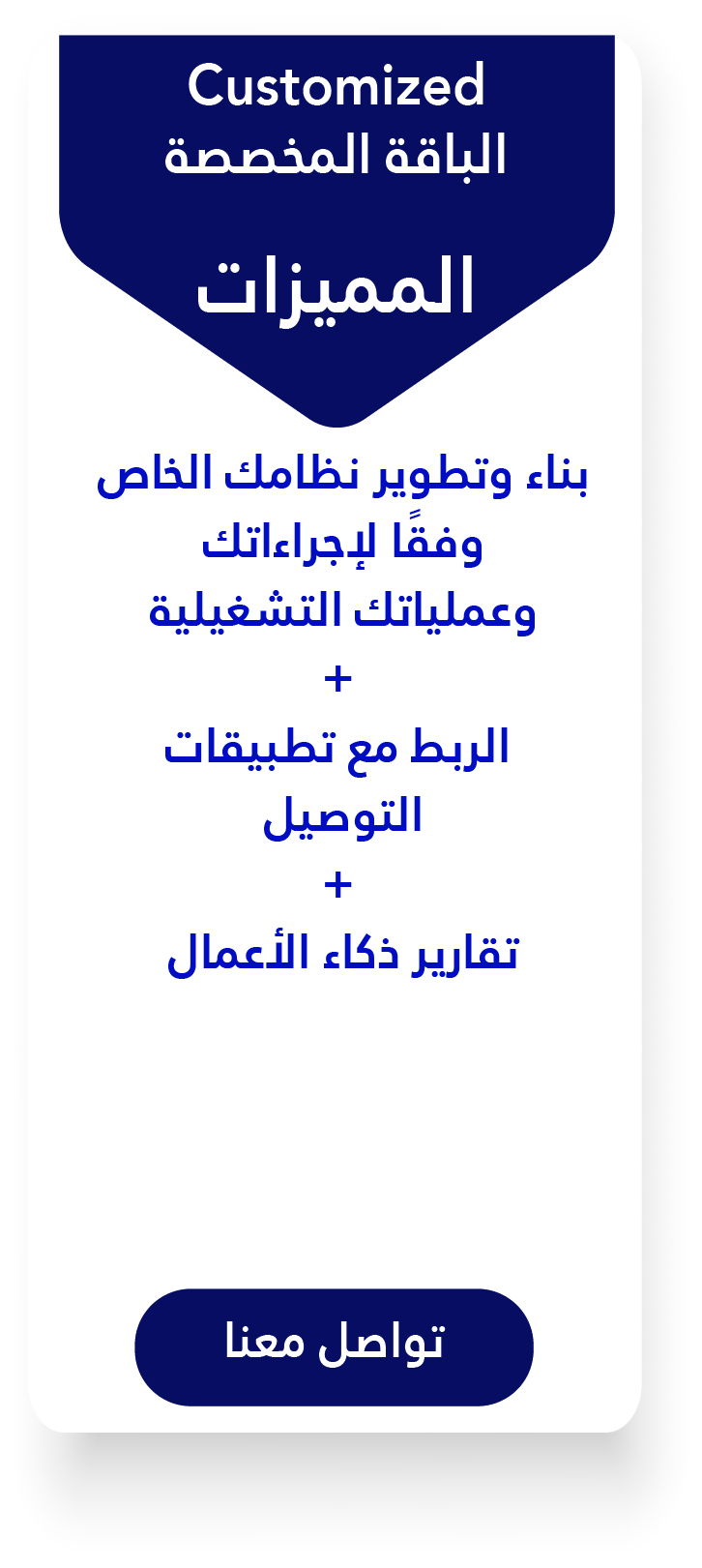 Customized
الباقة المخصصة

المميزات

بناء وتطوير نظامك الخاص وفقًا لإجراءاتك وعملياتك التشغيلية
+
الربط مع تطبيقات التوصيل
+
تقارير ذكاء الأعمال

تواصل معنا